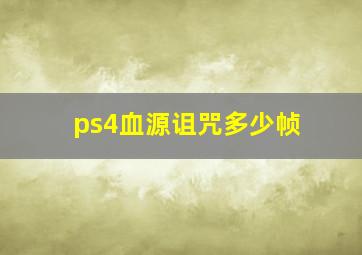 ps4血源诅咒多少帧